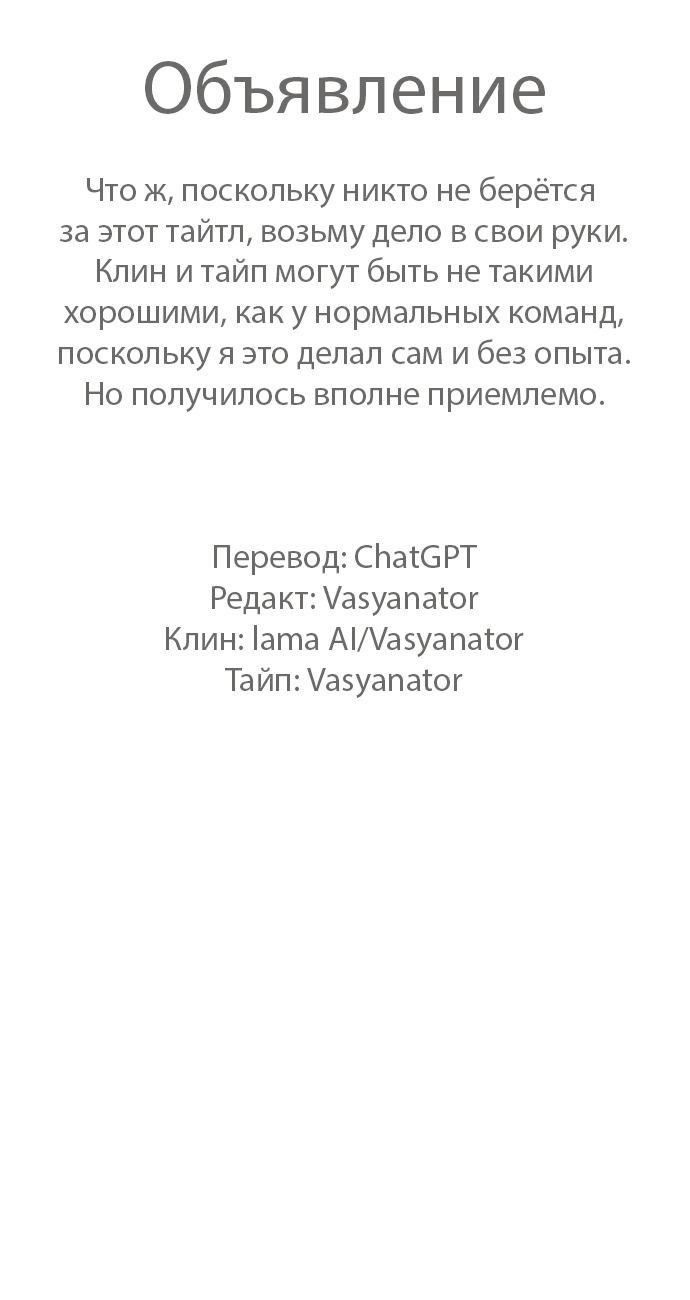 Объявление

Что ж, поскольку никто не берётся за этот тайтл, возьму дело в свои руки. Клин и тайп могут быть не такими хорошими, как у нормальных команд, поскольку я это делал сам и без опыта. Но получилось вполне приемлемо.

Перевод: ChatGPT
Редакт: Vasyanator
Клин: lama AI/Vasyanator
Тайп: Vasyanator